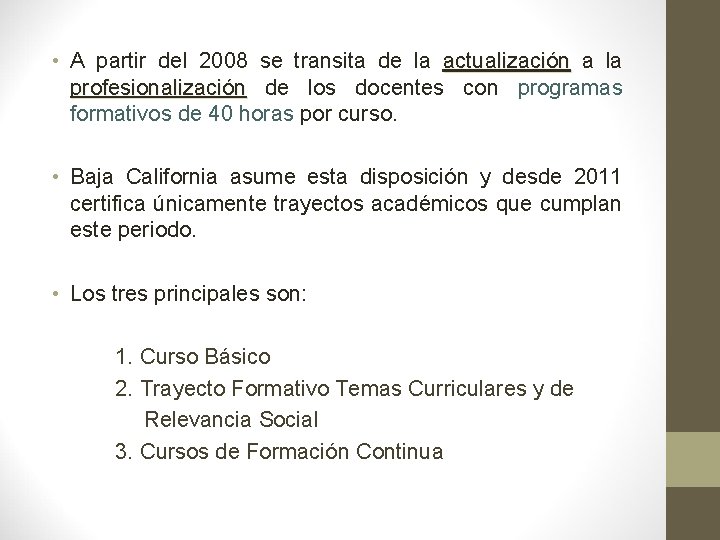 • A partir del 2008 se transita de la actualización a la profesionalización de los docentes con programas formativos de 40 horas por curso.

• Baja California asume esta disposición y desde 2011 certifica únicamente trayectos académicos que cumplan este periodo.

• Los tres principales son:

1. Curso Básico
2. Trayecto Formativo Temas Curriculares y de Relevancia Social
3. Cursos de Formación Continua